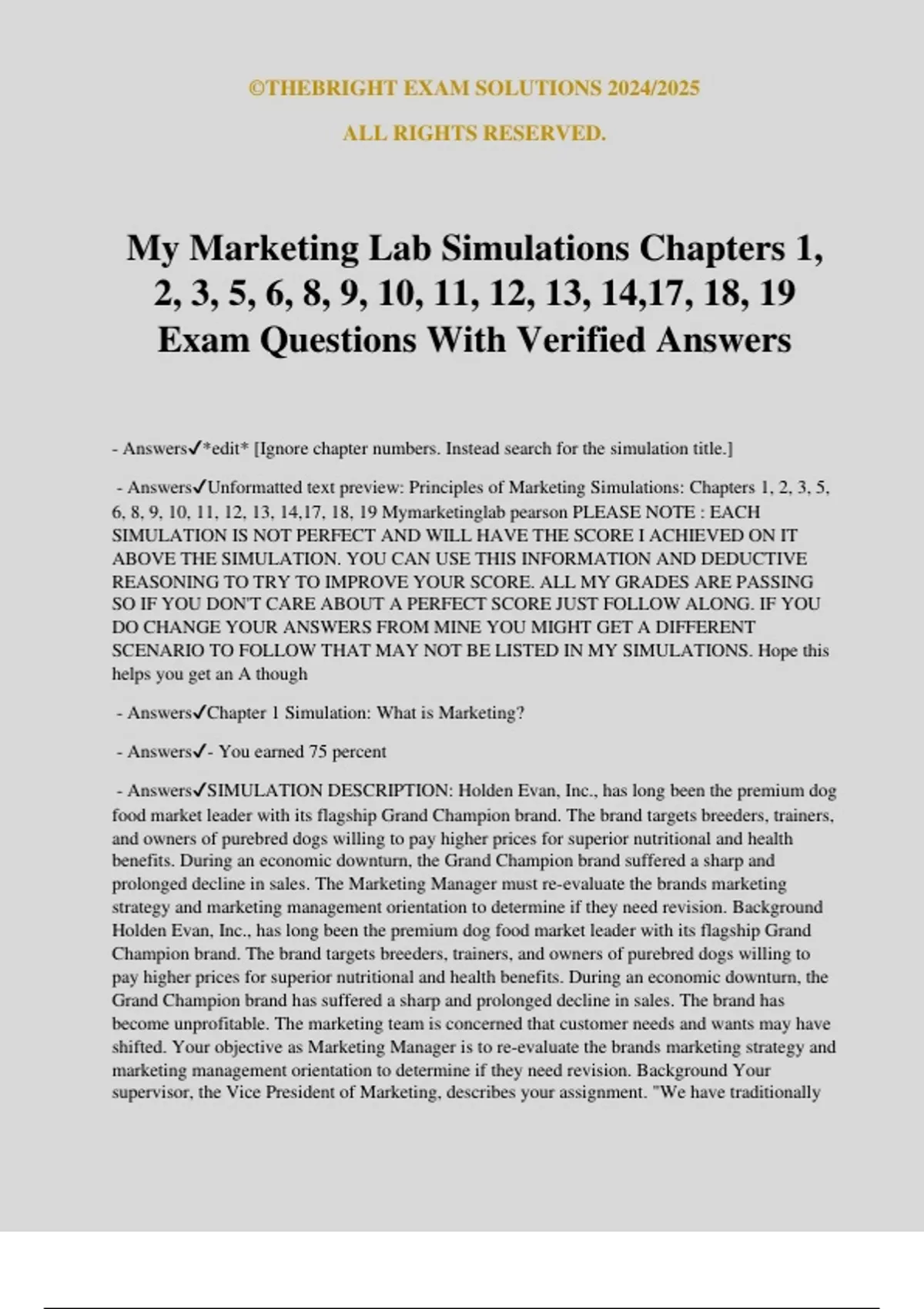 ©THEBRIGHT EXAM SOLUTIONS 2024/2025

ALL RIGHTS RESERVED.

My Marketing Lab Simulations Chapters 1, 2, 3, 5, 6, 8, 9, 10, 11, 12, 13, 14,17, 18, 19 Exam Questions With Verified Answers

- Answers✓*edit* [Ignore chapter numbers. Instead search for the simulation title.]

- Answers✓Unformatted text preview: Principles of Marketing Simulations: Chapters 1, 2, 3, 5, 6, 8, 9, 10, 11, 12, 13, 14,17, 18, 19 Mymarketinglab pearson PLEASE NOTE : EACH SIMULATION IS NOT PERFECT AND WILL HAVE THE SCORE I ACHIEVED ON IT ABOVE THE SIMULATION. YOU CAN USE THIS INFORMATION AND DEDUCTIVE REASONING TO TRY TO IMPROVE YOUR SCORE. ALL MY GRADES ARE PASSING SO IF YOU DON'T CARE ABOUT A PERFECT SCORE JUST FOLLOW ALONG. IF YOU DO CHANGE YOUR ANSWERS FROM MINE YOU MIGHT GET A DIFFERENT SCENARIO TO FOLLOW THAT MAY NOT BE LISTED IN MY SIMULATIONS. Hope this helps you get an A though

- Answers✓Chapter 1 Simulation: What is Marketing?

- Answers✓- You earned 75 percent

- Answers✓SIMULATION DESCRIPTION: Holden Evan, Inc., has long been the premium dog food market leader with its flagship Grand Champion brand. The brand targets breeders, trainers, and owners of purebred dogs willing to pay higher prices for superior nutritional and health benefits. During an economic downturn, the Grand Champion brand suffered a sharp and prolonged decline in sales. The Marketing Manager must re-evaluate the brands marketing strategy and marketing management orientation to determine if they need revision. Background Holden Evan, Inc., has long been the premium dog food market leader with its flagship Grand Champion brand. The brand targets breeders, trainers, and owners of purebred dogs willing to pay higher prices for superior nutritional and health benefits. During an economic downturn, the Grand Champion brand has suffered a sharp and prolonged decline in sales. The brand has become unprofitable. The marketing team is concerned that customer needs and wants may have shifted. Your objective as Marketing Manager is to re-evaluate the brands marketing strategy and marketing management orientation to determine if they need revision. Background Your supervisor, the Vice President of Marketing, describes your assignment. "We have traditionally